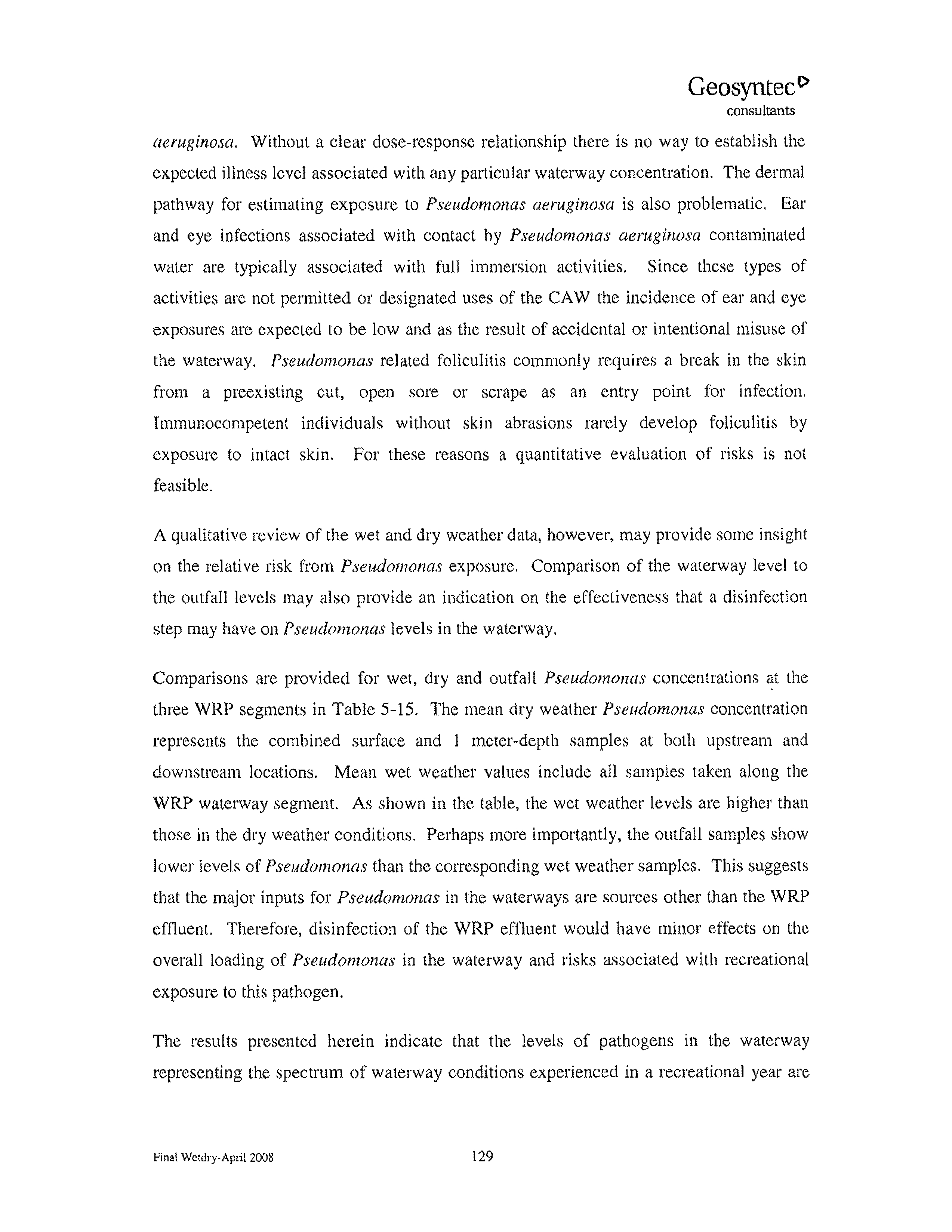 Geosyntec
consultants

aeruginosa. Without a clear dose-response relationship there is no way to establish the expected illness level associated with any particular waterway concentration. The dermal pathway for estimating exposure to Pseudomonas aeruginosa is also problematic. Ear and eye infections associated with contact by Pseudomonas aeruginosa contaminated water are typically associated with full immersion activities. Since these types of activities are not permitted or designated uses of the CAW the incidence of ear and eye exposures are expected to be low and as the result of accidental or intentional misuse of the waterway. Pseudomonas related foliculitis commonly requires a break in the skin from a preexisting cut, open sore or scrape as an entry point for infection. Immunocompetent individuals without skin abrasions rarely develop foliculitis by exposure to intact skin. For these reasons a quantitative evaluation of risks is not feasible.

A qualitative review of the wet and dry weather data, however, may provide some insight on the relative risk from Pseudomonas exposure. Comparison of the waterway level to the outfall levels may also provide an indication on the effectiveness that a disinfection step may have on Pseudomonas levels in the waterway.

Comparisons are provided for wet, dry and outfall Pseudomonas concentrations at the three WRP segments in Table 5-15. The mean dry weather Pseudomonas concentration represents the combined surface and 1 meter-depth samples at both upstream and downstream locations. Mean wet weather values include all samples taken along the WRP waterway segment. As shown in the table, the wet weather levels are higher than those in the dry weather conditions. Perhaps more importantly, the outfall samples show lower levels of Pseudomonas than the corresponding wet weather samples. This suggests that the major inputs for Pseudomonas in the waterways are sources other than the WRP effluent. Therefore, disinfection of the WRP effluent would have minor effects on the overall loading of Pseudomonas in the waterway and risks associated with recreational exposure to this pathogen.

The results presented herein indicate that the levels of pathogens in the waterway representing the spectrum of waterway conditions experienced in a recreational year are

Final Wetdry-April 2008

129